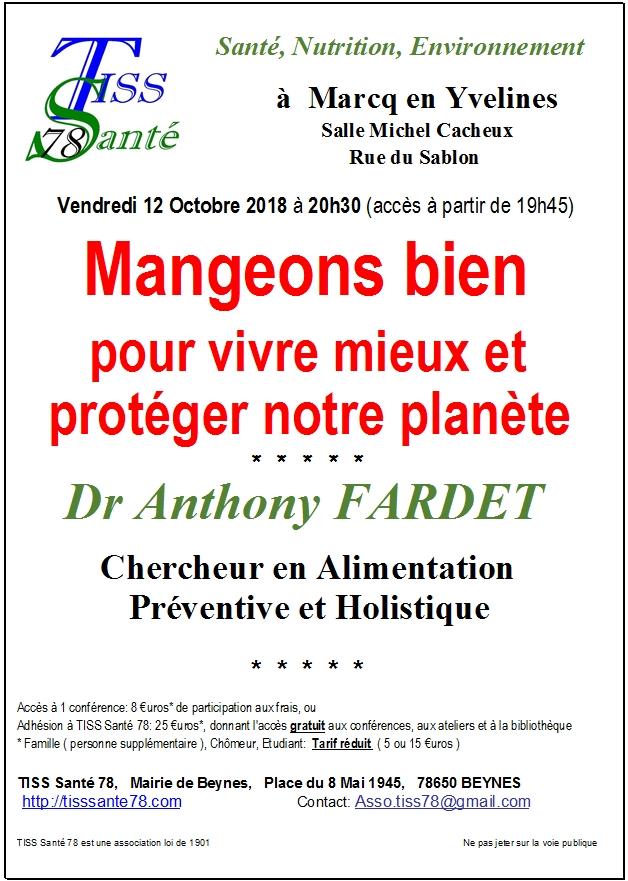 TISS 78 Santé

Santé, Nutrition, Environnement

à Marcq en Yvelines
Salle Michel Cacheux
Rue du Sablon

Vendredi 12 Octobre 2018 à 20h30 (accès à partir de 19h45)

Mangeons bien

pour vivre mieux et protéger notre planète

* * * * *

Dr Anthony FARDET

Chercheur en Alimentation Préventive et Holistique

* * * * *

Accès à 1 conférence: 8 €uros* de participation aux frais, ou
Adhésion à TISS Santé 78: 25 €uros*, donnant l'accès gratuit aux conférences, aux ateliers et à la bibliothèque
* Famille ( personne supplémentaire ), Chômeur, Etudiant: Tarif réduit ( 5 ou 15 €uros )

TISS Santé 78, Mairie de Beynes, Place du 8 Mai 1945, 78650 BEYNES
http://tisssante78.com Contact: Asso.tiss78@gmail.com

TISS Santé 78 est une association loi de 1901

Ne pas jeter sur la voie publique